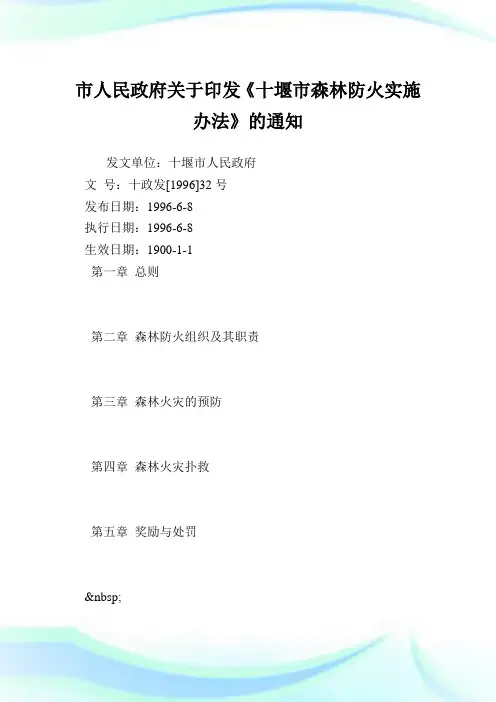 市人民政府关于印发《十堰市森林防火实施办法》的通知

发文单位：十堰市人民政府
文 号：十政发[1996]32 号
发布日期：1996-6-8
执行日期：1996-6-8
生效日期：1900-1-1
第一章 总则

第二章 森林防火组织及其职责

第三章 森林火灾的预防

第四章 森林火灾扑救

第五章 奖励与处罚

&nbsp;